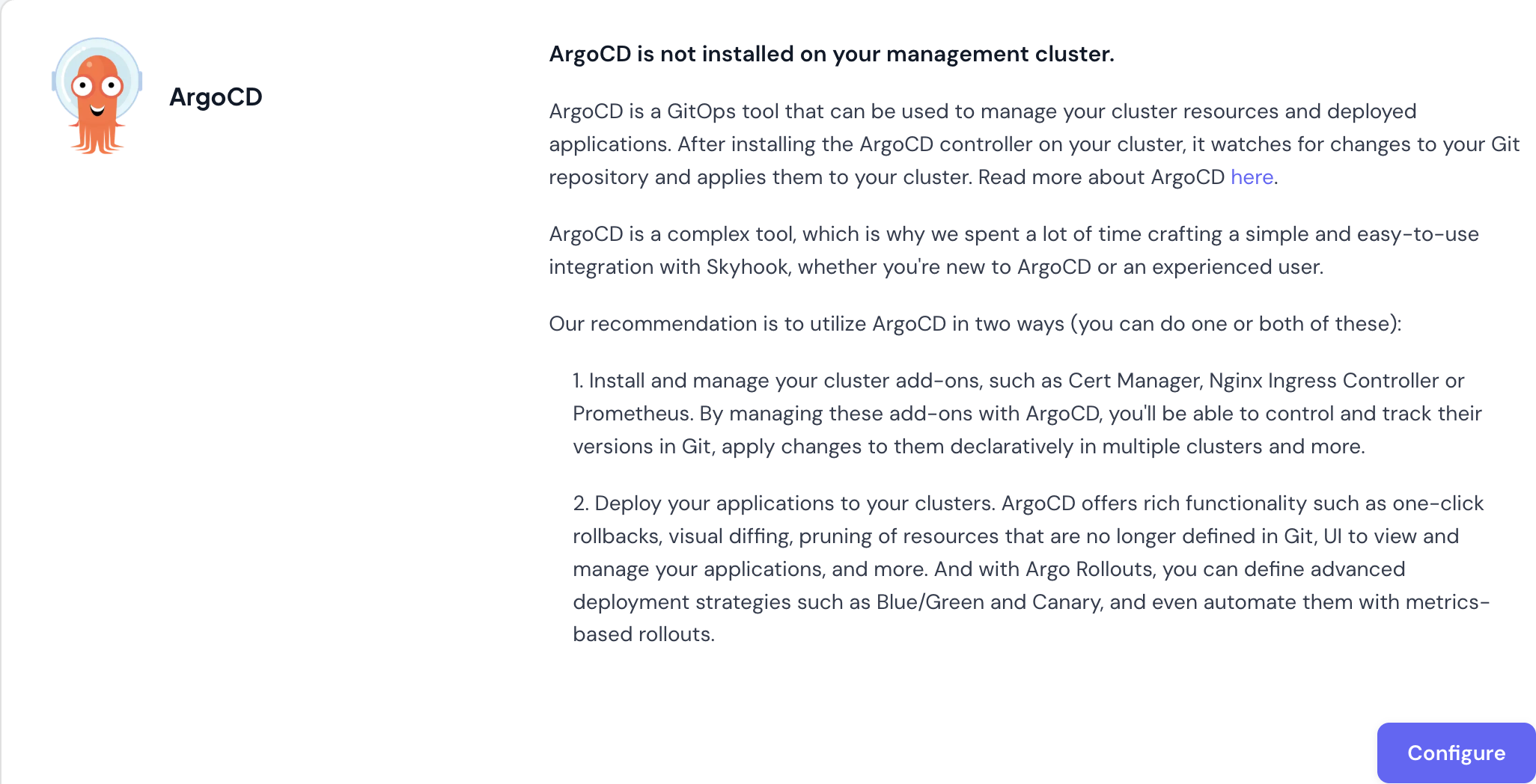 ArgoCD

ArgoCD is not installed on your management cluster.

ArgoCD is a GitOps tool that can be used to manage your cluster resources and deployed applications. After installing the ArgoCD controller on your cluster, it watches for changes to your Git repository and applies them to your cluster. Read more about ArgoCD here.

ArgoCD is a complex tool, which is why we spent a lot of time crafting a simple and easy-to-use integration with Skyhook, whether you're new to ArgoCD or an experienced user.

Our recommendation is to utilize ArgoCD in two ways (you can do one or both of these):

1. Install and manage your cluster add-ons, such as Cert Manager, Nginx Ingress Controller or Prometheus. By managing these add-ons with ArgoCD, you'll be able to control and track their versions in Git, apply changes to them declaratively in multiple clusters and more.

2. Deploy your applications to your clusters. ArgoCD offers rich functionality such as one-click rollbacks, visual diffing, pruning of resources that are no longer defined in Git, UI to view and manage your applications, and more. And with Argo Rollouts, you can define advanced deployment strategies such as Blue/Green and Canary, and even automate them with metrics-based rollouts.

Configure